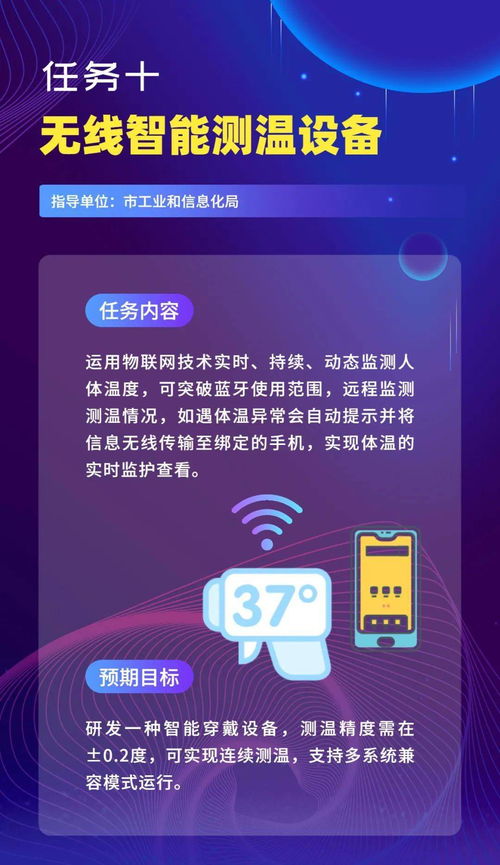 任务十

无线智能测温设备

指导单位：市工业和信息化局

任务内容

运用物联网技术实时、持续、动态监测人体温度，可突破蓝牙使用范围，远程监测测温情况，如遇体温异常会自动提示并将信息无线传输至绑定的手机，实现体温的实时监护查看。

37°

预期目标

研发一种智能穿戴设备，测温精度需在±0.2度，可实现连续测温，支持多系统兼容模式运行。